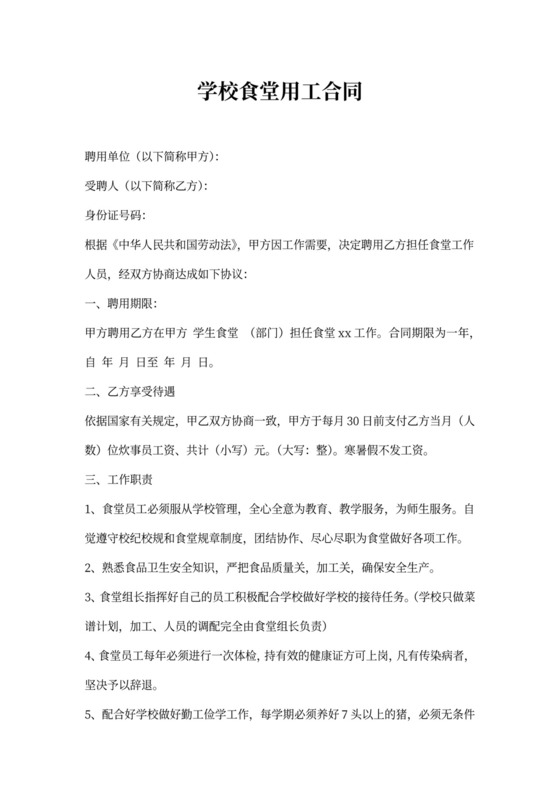 学校食堂用工合同

聘用单位（以下简称甲方）:

受聘人（以下简称乙方）:

身份证号码:

根据《中华人民共和国劳动法》，甲方因工作需要，决定聘用乙方担任食堂工作人员，经双方协商达成如下协议:

一、聘用期限:

甲方聘用乙方在甲方 学生食堂 （部门）担任食堂 xx 工作。合同期限为一年，自 年 月 日至 年 月 日。

二、乙方享受待遇

依据国家有关规定，甲乙双方协商一致，甲方于每月 30 日前支付乙方当月（人数）位炊事员工资、共计（小写）元。(大写：整)。寒暑假不发工资。

三、工作职责

1、食堂员工必须服从学校管理，全心全意为教育、教学服务，为师生服务。自觉遵守校纪校规和食堂规章制度，团结协作、尽心尽职为食堂做好各项工作。

2、熟悉食品卫生安全知识，严把食品质量关，加工关，确保安全生产。

3、食堂组长指挥好自己的员工积极配合学校做好学校的接待任务。(学校只做菜谱计划，加工、人员的调配完全由食堂组长负责)

4、食堂员工每年必须进行一次体检，持有效的健康证方可上岗，凡有传染病者，坚决予以辞退。

5、配合好学校做好勤工俭学工作，每学期必须养好 7 头以上的猪，必须无条件